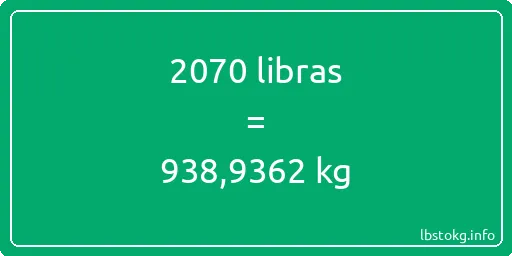 2070 libras
=
938,9362 kg

lbstokg.info